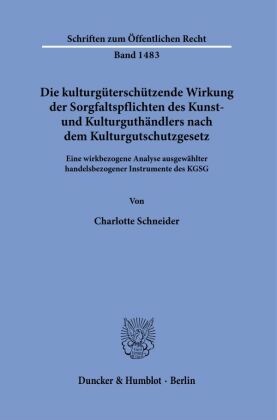 Schriften zum Öffentlichen Recht

Band 1483

Die kulturgüterschützende Wirkung der Sorgfaltspflichten des Kunst- und Kulturguthändlers nach dem Kulturgutschutzgesetz

Eine wirkbezogene Analyse ausgewählter handelsbezogener Instrumente des KGSG

Von

Charlotte Schneider

Duncker & Humblot · Berlin